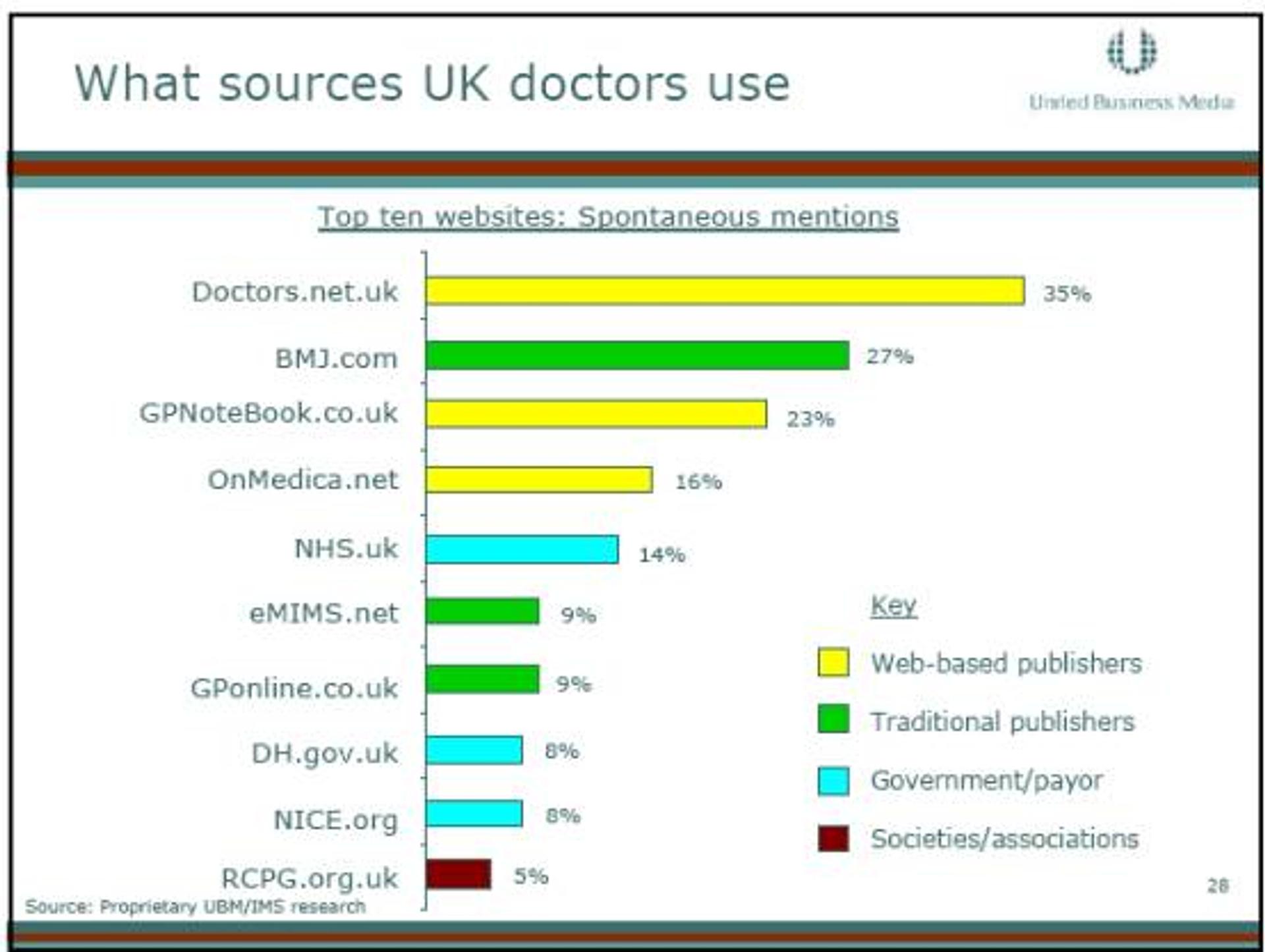 What sources UK doctors use

United Business Media

Top ten websites: Spontaneous mentions

Doctors.net.uk 35%
BMJ.com 27%
GPNoteBook.co.uk 23%
OnMedica.net 16%
NHS.uk 14%
eMIMS.net 9%
GPonline.co.uk 9%
DH.gov.uk 8%
NICE.org 8%
RCPG.org.uk 5%

Key
Web-based publishers
Traditional publishers
Government/payor
Societies/associations

Source: Proprietary UBM/IMS research

28